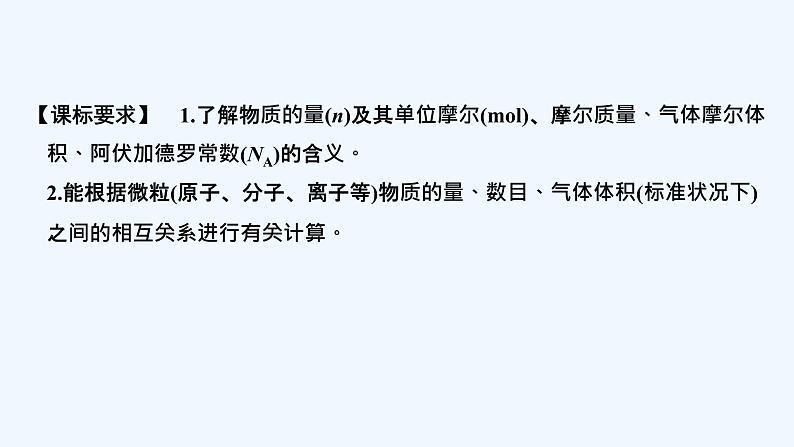 【课标要求】 1.了解物质的量($n$)及其单位摩尔(mol)、摩尔质量、气体摩尔体积、阿伏加德罗常数($N_A$)的含义。

2.能根据微粒(原子、分子、离子等)物质的量、数目、气体体积(标准状况下)之间的相互关系进行有关计算。